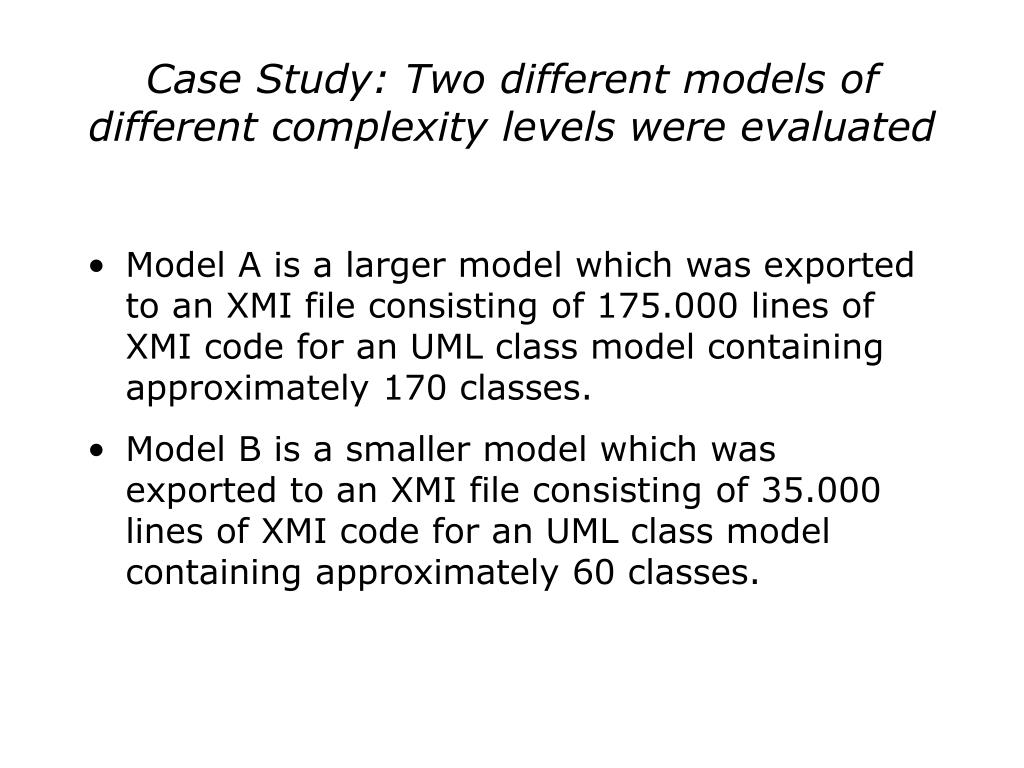 Case Study: Two different models of different complexity levels were evaluated

• Model A is a larger model which was exported to an XMI file consisting of 175.000 lines of XMI code for an UML class model containing approximately 170 classes.

• Model B is a smaller model which was exported to an XMI file consisting of 35.000 lines of XMI code for an UML class model containing approximately 60 classes.